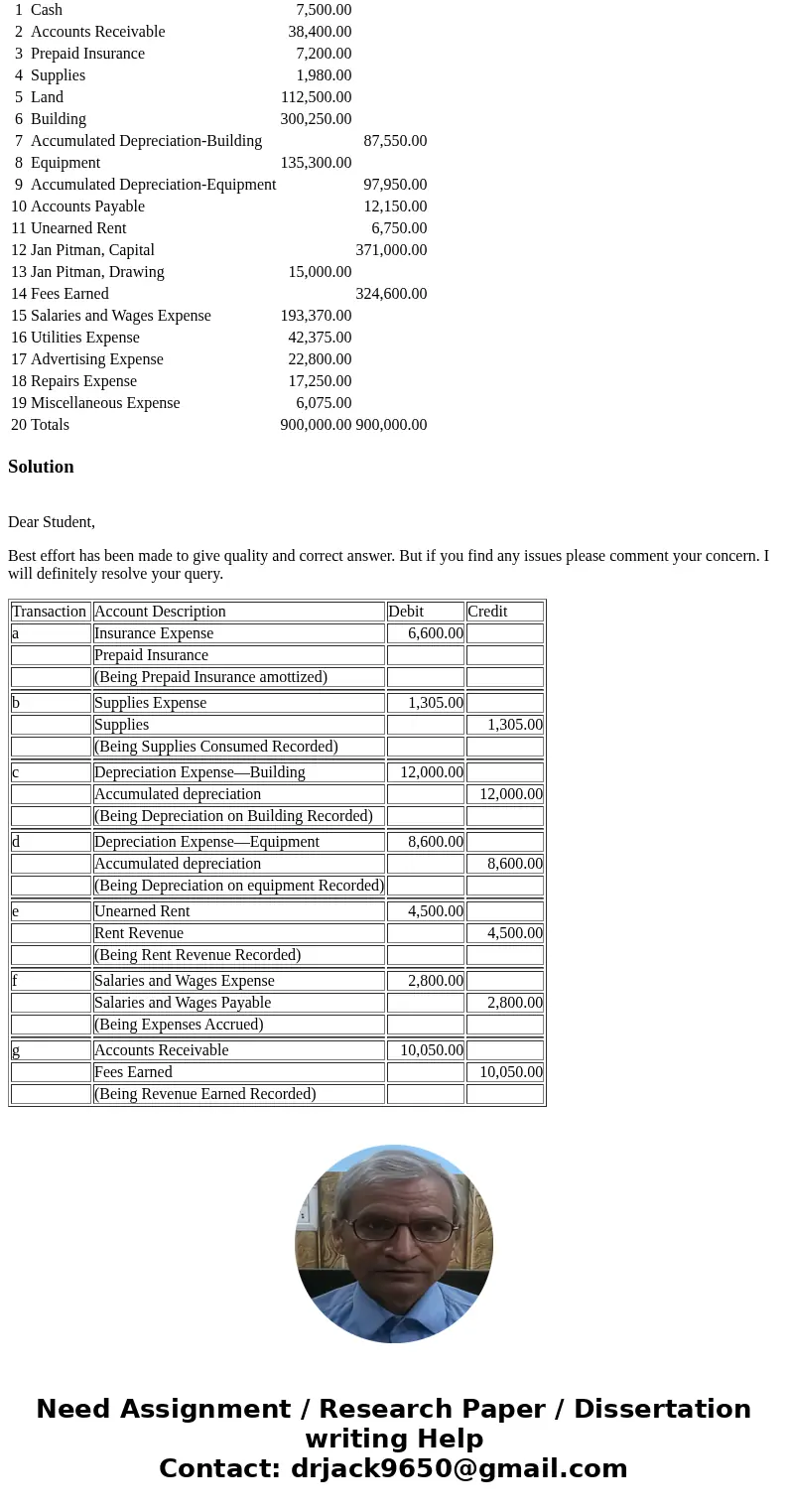 | | | | |
|---|---|---|---|
| 1 | Cash | 7,500.00 | |
| 2 | Accounts Receivable | 38,400.00 | |
| 3 | Prepaid Insurance | 7,200.00 | |
| 4 | Supplies | 1,980.00 | |
| 5 | Land | 112,500.00 | |
| 6 | Building | 300,250.00 | |
| 7 | Accumulated Depreciation-Building | | 87,550.00 |
| 8 | Equipment | 135,300.00 | |
| 9 | Accumulated Depreciation-Equipment | | 97,950.00 |
| 10 | Accounts Payable | | 12,150.00 |
| 11 | Unearned Rent | | 6,750.00 |
| 12 | Jan Pitman, Capital | | 371,000.00 |
| 13 | Jan Pitman, Drawing | 15,000.00 | |
| 14 | Fees Earned | | 324,600.00 |
| 15 | Salaries and Wages Expense | 193,370.00 | |
| 16 | Utilities Expense | 42,375.00 | |
| 17 | Advertising Expense | 22,800.00 | |
| 18 | Repairs Expense | 17,250.00 | |
| 19 | Miscellaneous Expense | 6,075.00 | |
| 20 | Totals | 900,000.00 | 900,000.00 |

Solution

Dear Student,

Best effort has been made to give quality and correct answer. But if you find any issues please comment your concern. I will definitely resolve your query.

| Transaction | Account Description | Debit | Credit |
|---|---|---|---|
| a | Insurance Expense | 6,600.00 | |
| | Prepaid Insurance | | |
| | (Being Prepaid Insurance amottized) | | |
| b | Supplies Expense | 1,305.00 | |
| | Supplies | | 1,305.00 |
| | (Being Supplies Consumed Recorded) | | |
| c | Depreciation Expense—Building | 12,000.00 | |
| | Accumulated depreciation | | 12,000.00 |
| | (Being Depreciation on Building Recorded) | | |
| d | Depreciation Expense—Equipment | 8,600.00 | |
| | Accumulated depreciation | | 8,600.00 |
| | (Being Depreciation on equipment Recorded) | | |
| e | Unearned Rent | 4,500.00 | |
| | Rent Revenue | | 4,500.00 |
| | (Being Rent Revenue Recorded) | | |
| f | Salaries and Wages Expense | 2,800.00 | |
| | Salaries and Wages Payable | | 2,800.00 |
| | (Being Expenses Accrued) | | |
| g | Accounts Receivable | 10,050.00 | |
| | Fees Earned | | 10,050.00 |
| | (Being Revenue Earned Recorded) | | |

Need Assignment / Research Paper / Dissertation writing Help
Contact: drjack9650@gmail.com